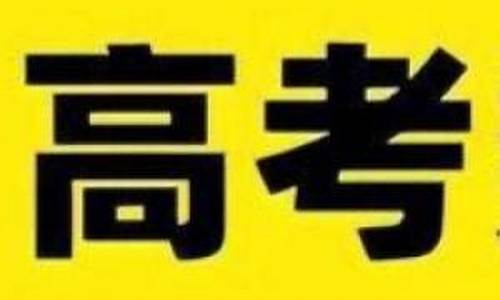 高考